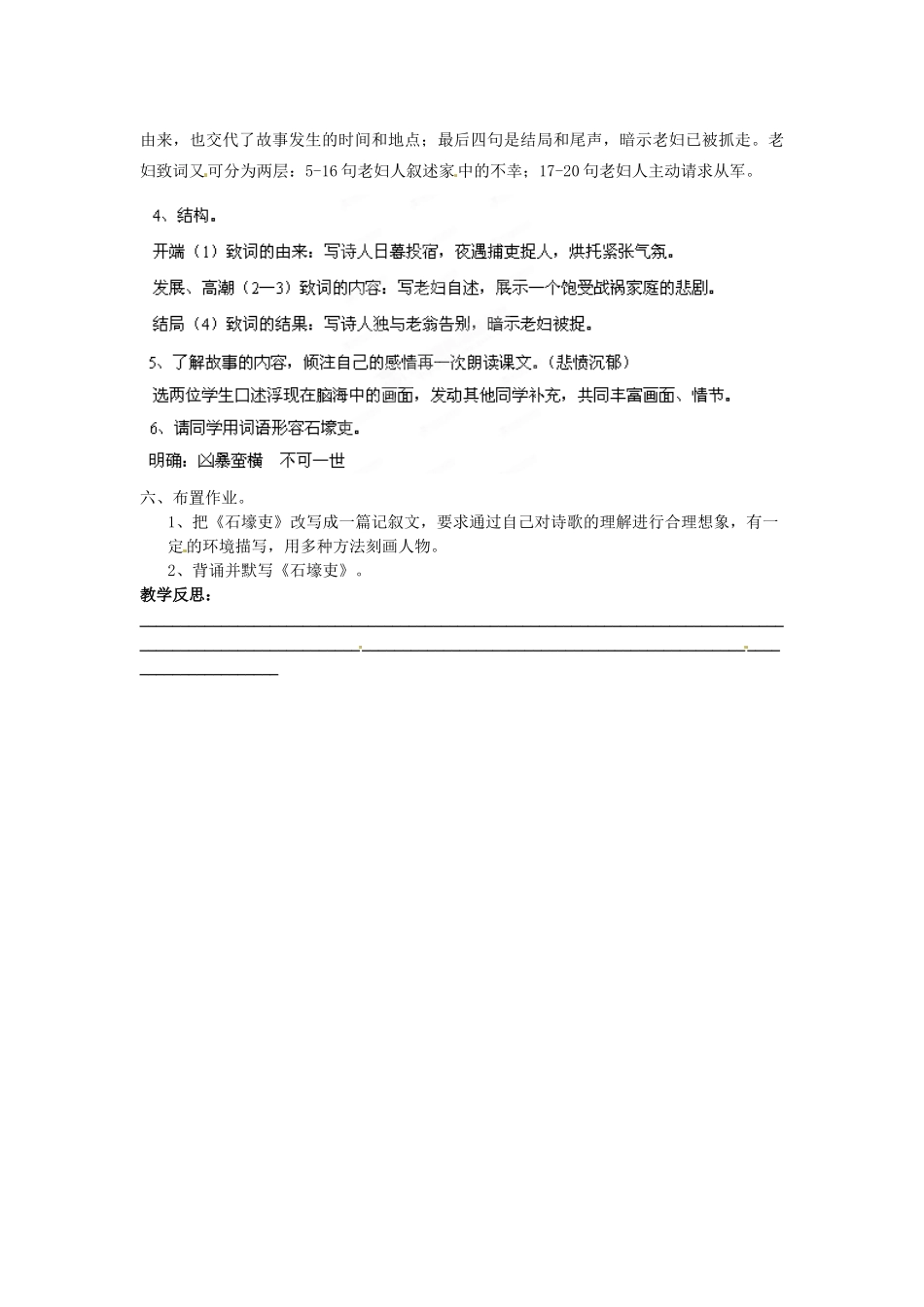 由来，也交代了故事发生的时间和地点；最后四句是结局和尾声，暗示老妇已被抓走。老妇致词又可分为两层：5-16句老妇人叙述家中的不幸；17-20句老妇人主动请求从军。

4、结构。

开端（1）致词的由来：写诗人日暮投宿，夜遇捕吏捉人，烘托紧张气氛。

发展、高潮（2—3）致词的内容：写老妇自述，展示一个饱受战祸家庭的悲剧。

结局（4）致词的结果：写诗人独与老翁告别，暗示老妇被捉。

5、了解故事的内容，倾注自己的感情再一次朗读课文。（悲愤沉郁）

选两位学生口述浮现在脑海中的画面，发动其他同学补充，共同丰富画面、情节。

6、请同学用词语形容石壕吏。

明确：凶暴蛮横　不可一世

六、布置作业。

1、把《石壕吏》改写成一篇记叙文，要求通过自己对诗歌的理解进行合理想象，有一定的环境描写，用多种方法刻画人物。

2、背诵并默写《石壕吏》。

教学反思：